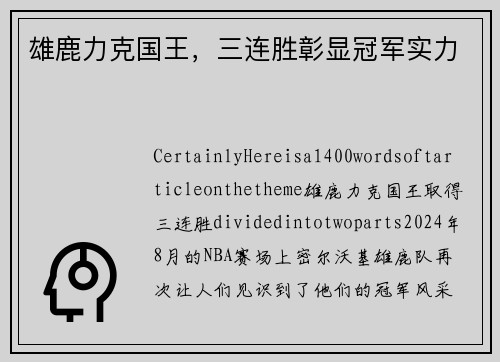 雄鹿力克国王，三连胜彰显冠军实力

CertainlyHereisa1400wordsofarticleonthetheme雄鹿力克国王取得三连胜dividedintotwoparts2024年8月的NBA赛场上密尔沃基雄鹿队再次让人们见识到了他们的冠军风采